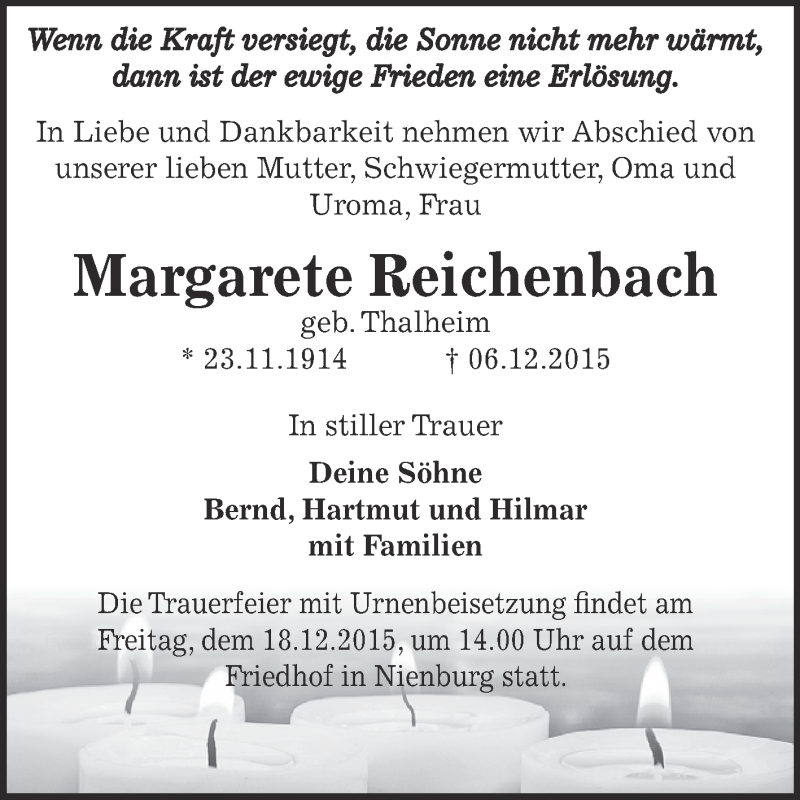 Wenn die Kraft versiegt, die Sonne nicht mehr wärmt, dann ist der ewige Frieden eine Erlösung.

In Liebe und Dankbarkeit nehmen wir Abschied von unserer lieben Mutter, Schwiegermutter, Oma und Uroma, Frau

Margarete Reichenbach
geb. Thalheim
* 23.11.1914 † 06.12.2015

In stiller Trauer

Deine Söhne
Bernd, Hartmut und Hilmar
mit Familien

Die Trauerfeier mit Urnenbeisetzung findet am Freitag, dem 18.12.2015, um 14.00 Uhr auf dem Friedhof in Nienburg statt.